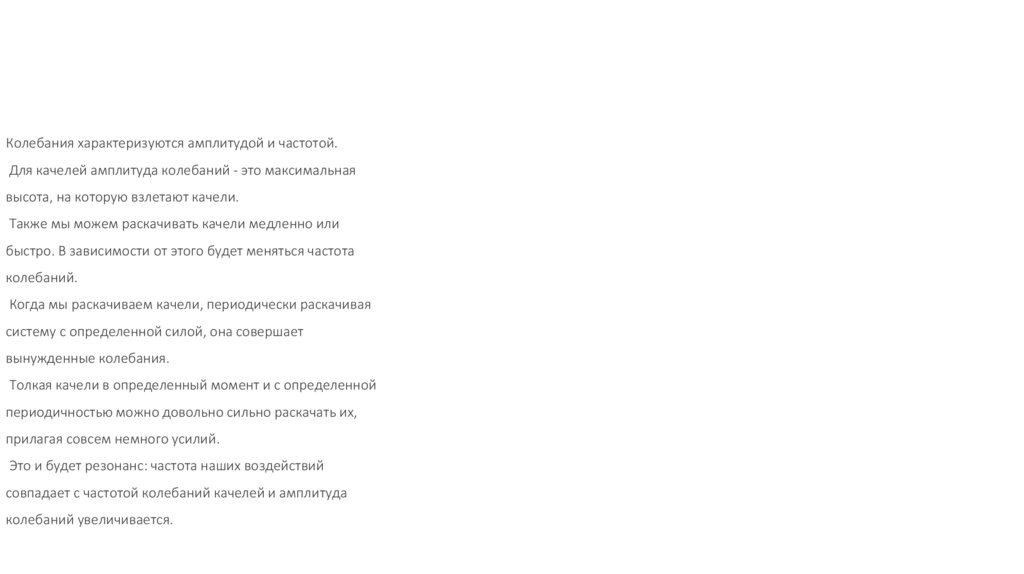 Колебания характеризуются амплитудой и частотой.

Для качелей амплитуда колебаний - это максимальная высота, на которую взлетают качели.

Также мы можем раскачивать качели медленно или быстро. В зависимости от этого будет меняться частота колебаний.

Когда мы раскачиваем качели, периодически раскачивая систему с определенной силой, она совершает вынужденные колебания.

Толкая качели в определенный момент и с определенной периодичностью можно довольно сильно раскачать их, прилагая совсем немного усилий.

Это и будет резонанс: частота наших воздействий совпадает с частотой колебаний качелей и амплитуда колебаний увеличивается.